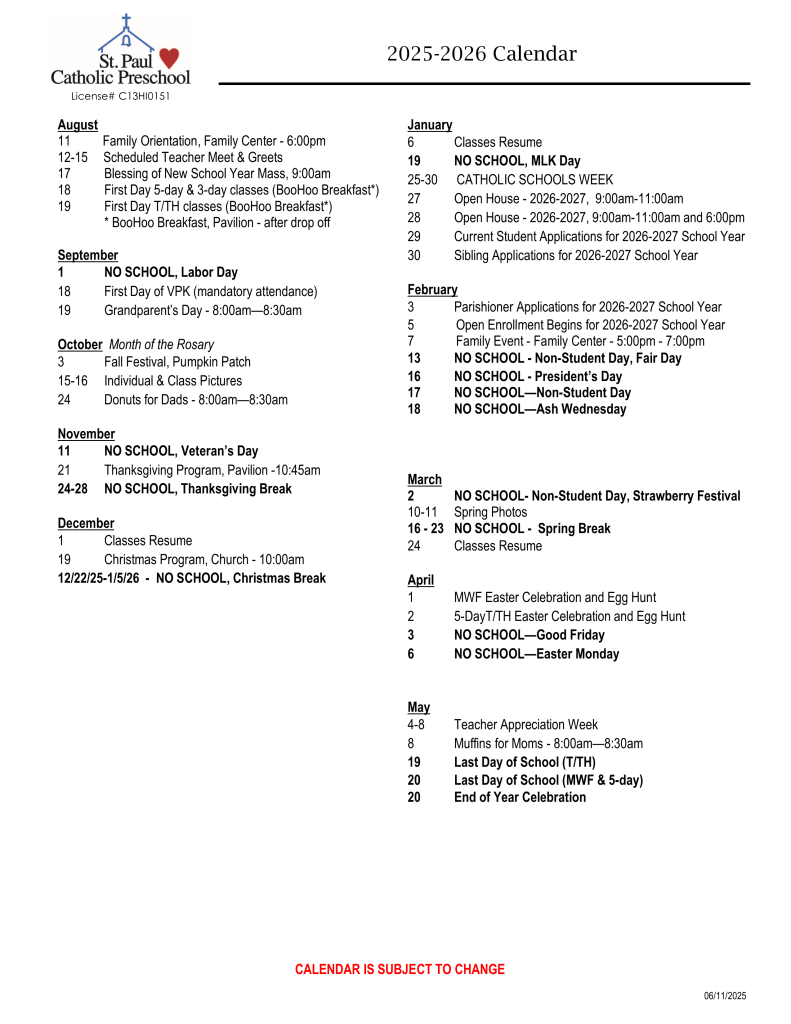 St. Paul
Catholic Preschool
License# C13HI0151

2025-2026 Calendar

August
11 Family Orientation, Family Center - 6:00pm
12-15 Scheduled Teacher Meet & Greets
17 Blessing of New School Year Mass, 9:00am
18 First Day 5-day & 3-day classes (BooHoo Breakfast*)
19 First Day T/TH classes (BooHoo Breakfast*)
* BooHoo Breakfast, Pavilion - after drop off

September
1 NO SCHOOL, Labor Day
18 First Day of VPK (mandatory attendance)
19 Grandparent's Day - 8:00am—8:30am

October Month of the Rosary
3 Fall Festival, Pumpkin Patch
15-16 Individual & Class Pictures
24 Donuts for Dads - 8:00am—8:30am

November
11 NO SCHOOL, Veteran's Day
21 Thanksgiving Program, Pavilion -10:45am
24-28 NO SCHOOL, Thanksgiving Break

December
1 Classes Resume
19 Christmas Program, Church - 10:00am
12/22/25-1/5/26 - NO SCHOOL, Christmas Break

January
6 Classes Resume
19 NO SCHOOL, MLK Day
25-30 CATHOLIC SCHOOLS WEEK
27 Open House - 2026-2027, 9:00am-11:00am
28 Open House - 2026-2027, 9:00am-11:00am and 6:00pm
29 Current Student Applications for 2026-2027 School Year
30 Sibling Applications for 2026-2027 School Year

February
3 Parishioner Applications for 2026-2027 School Year
5 Open Enrollment Begins for 2026-2027 School Year
7 Family Event - Family Center - 5:00pm - 7:00pm
13 NO SCHOOL - Non-Student Day, Fair Day
16 NO SCHOOL - President's Day
17 NO SCHOOL—Non-Student Day
18 NO SCHOOL—Ash Wednesday

March
2 NO SCHOOL- Non-Student Day, Strawberry Festival
10-11 Spring Photos
16 - 23 NO SCHOOL - Spring Break
24 Classes Resume

April
1 MWF Easter Celebration and Egg Hunt
2 5-DayT/TH Easter Celebration and Egg Hunt
3 NO SCHOOL—Good Friday
6 NO SCHOOL—Easter Monday

May
4-8 Teacher Appreciation Week
8 Muffins for Moms - 8:00am—8:30am
19 Last Day of School (T/TH)
20 Last Day of School (MWF & 5-day)
20 End of Year Celebration

CALENDAR IS SUBJECT TO CHANGE

06/11/2025